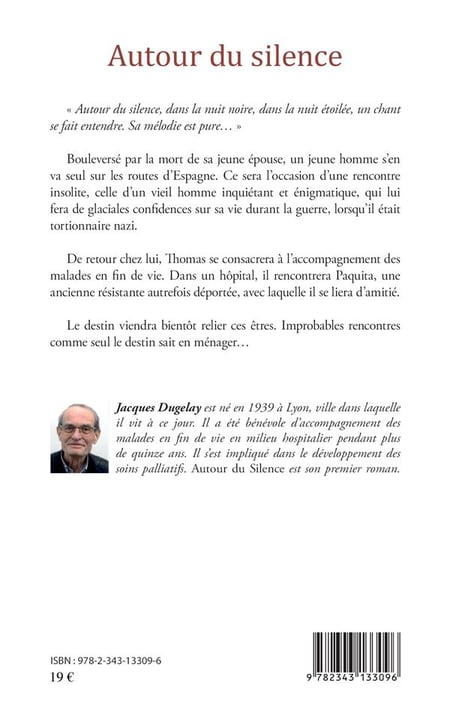 Autour du silence

« Autour du silence, dans la nuit noire, dans la nuit étoilée, un chant se fait entendre. Sa mélodie est pure… »

Bouleversé par la mort de sa jeune épouse, un jeune homme s'en va seul sur les routes d'Espagne. Ce sera l'occasion d'une rencontre insolite, celle d'un vieil homme inquiétant et énigmatique, qui lui fera de glaciales confidences sur sa vie durant la guerre, lorsqu'il était tortionnaire nazi.

De retour chez lui, Thomas se consacrera à l'accompagnement des malades en fin de vie. Dans un hôpital, il rencontrera Paquita, une ancienne résistante autrefois déportée, avec laquelle il se liera d'amitié.

Le destin viendra bientôt relier ces êtres. Improbables rencontres comme seul le destin sait en ménager…

Jacques Dugelay est né en 1939 à Lyon, ville dans laquelle il vit à ce jour. Il a été bénévole d'accompagnement des malades en fin de vie en milieu hospitalier pendant plus de quinze ans. Il s'est impliqué dans le développement des soins palliatifs. Autour du Silence est son premier roman.

ISBN : 978-2-343-13309-6
19 €

9 782343 133096